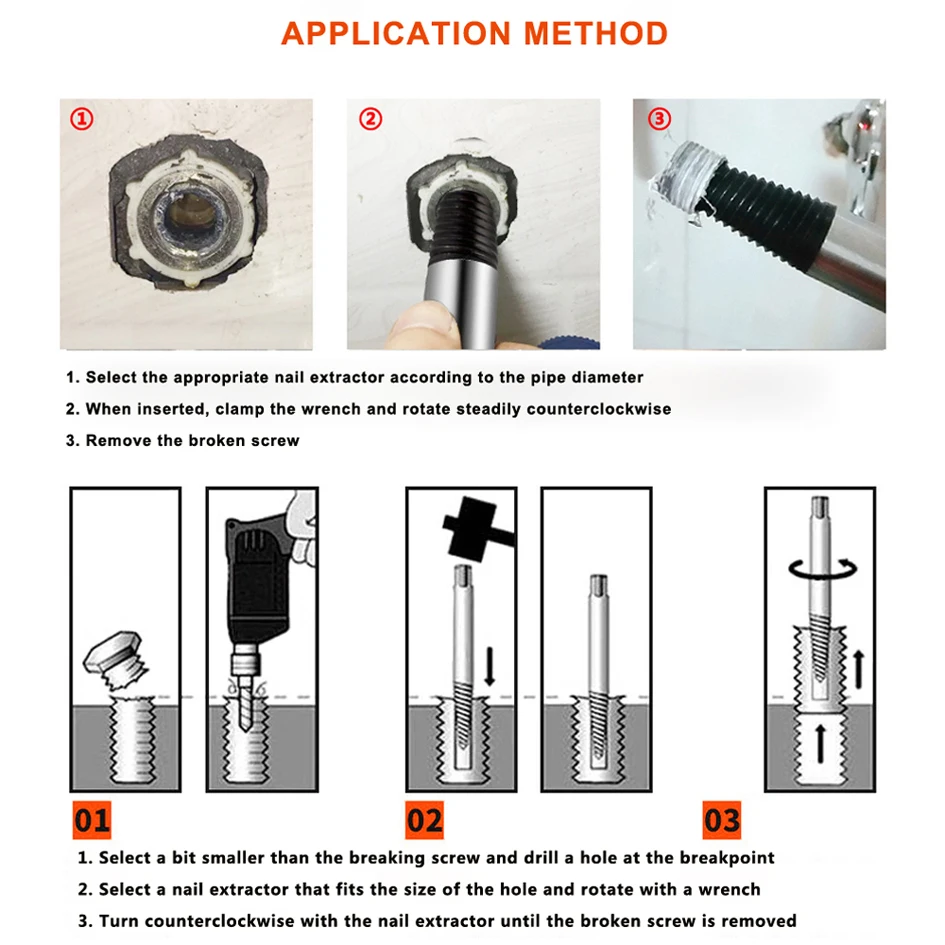 APPLICATION METHOD

①

②

③

1. Select the appropriate nail extractor according to the pipe diameter

2. When inserted, clamp the wrench and rotate steadily counterclockwise

3. Remove the broken screw

01

02

03

1. Select a bit smaller than the breaking screw and drill a hole at the breakpoint

2. Select a nail extractor that fits the size of the hole and rotate with a wrench

3. Turn counterclockwise with the nail extractor until the broken screw is removed